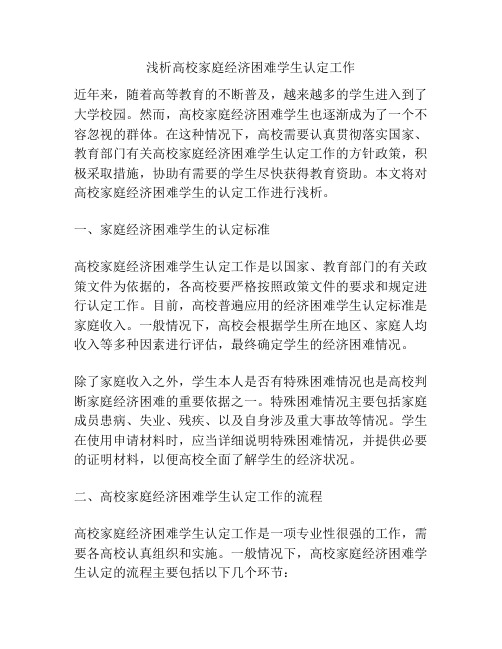 浅析高校家庭经济困难学生认定工作

近年来，随着高等教育的不断普及，越来越多的学生进入到了大学校园。然而，高校家庭经济困难学生也逐渐成为了一个不容忽视的群体。在这种情况下，高校需要认真贯彻落实国家、教育部门有关高校家庭经济困难学生认定工作的方针政策，积极采取措施，协助有需要的学生尽快获得教育资助。本文将对高校家庭经济困难学生的认定工作进行浅析。

一、家庭经济困难学生的认定标准

高校家庭经济困难学生认定工作是以国家、教育部门的有关政策文件为依据的，各高校要严格按照政策文件的要求和规定进行认定工作。目前，高校普遍应用的经济困难学生认定标准是家庭收入。一般情况下，高校会根据学生所在地区、家庭人均收入等多种因素进行评估，最终确定学生的经济困难情况。

除了家庭收入之外，学生本人是否有特殊困难情况也是高校判断家庭经济困难的重要依据之一。特殊困难情况主要包括家庭成员患病、失业、残疾、以及自身涉及重大事故等情况。学生在使用申请材料时，应当详细说明特殊困难情况，并提供必要的证明材料，以便高校全面了解学生的经济状况。

二、高校家庭经济困难学生认定工作的流程

高校家庭经济困难学生认定工作是一项专业性很强的工作，需要各高校认真组织和实施。一般情况下，高校家庭经济困难学生认定的流程主要包括以下几个环节：